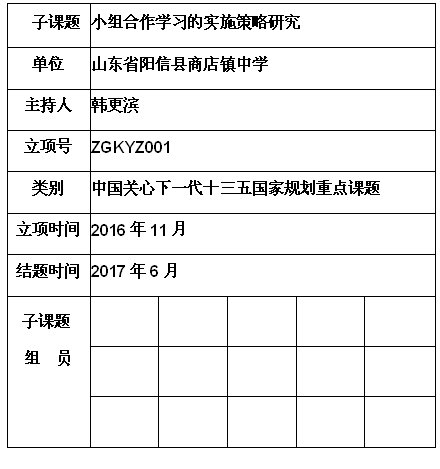 | 子课题 | 小组合作学习的实施策略研究 | | | | |
|---|---|---|---|---|---|
| 单位 | 山东省阳信县商店镇中学 | | | | |
| 主持人 | 韩更滨 | | | | |
| 立项号 | ZGKYZ001 | | | | |
| 类别 | 中国关心下一代十三五国家规划重点课题 | | | | |
| 立项时间 | 2016 年 11 月 | | | | |
| 结题时间 | 2017 年 6 月 | | | | |
| 子课题 组 员 | | | | | |
| | | | | | |
| | | | | | |